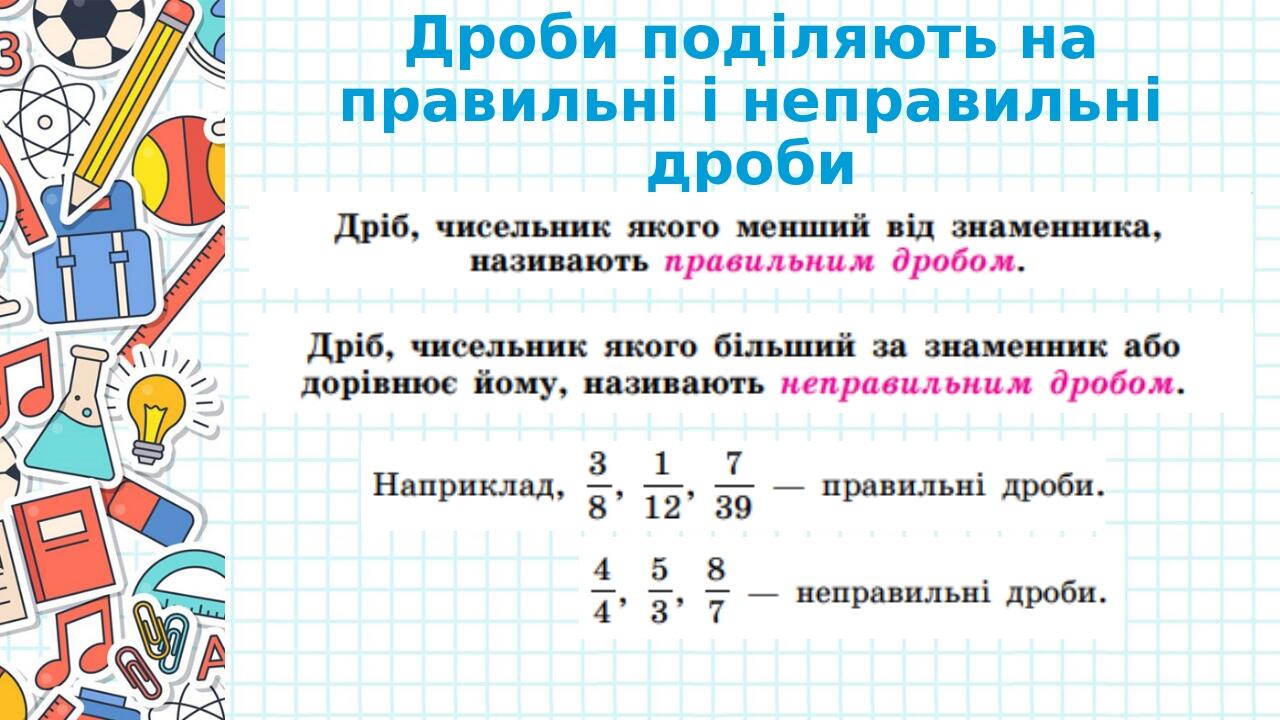 Дроби поділяють на правильні і неправильні дроби

Дріб, чисельник якого менший від знаменника, називають правильним дробом.

Дріб, чисельник якого більший за знаменник або дорівнює йому, називають неправильним дробом.

Наприклад, $\frac{3}{8}$, $\frac{1}{12}$, $\frac{7}{39}$ — правильні дроби.

$\frac{4}{4}$, $\frac{5}{3}$, $\frac{8}{7}$ — неправильні дроби.